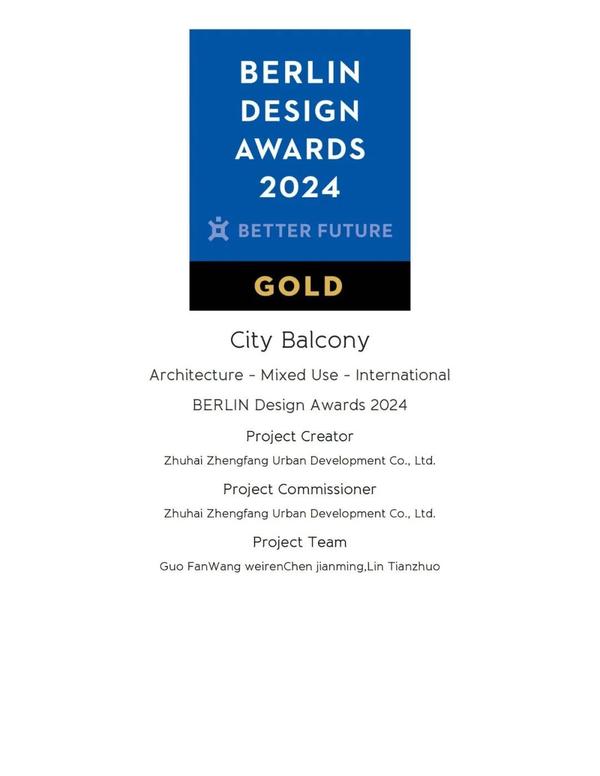 BERLIN DESIGN AWARDS 2024

BETTER FUTURE

GOLD

City Balcony

Architecture - Mixed Use - International

BERLIN Design Awards 2024

Project Creator

Zhuhai Zhengfang Urban Development Co., Ltd.

Project Commissioner

Zhuhai Zhengfang Urban Development Co., Ltd.

Project Team

Guo FanWang weirenChen jianming,Lin Tianzhuo